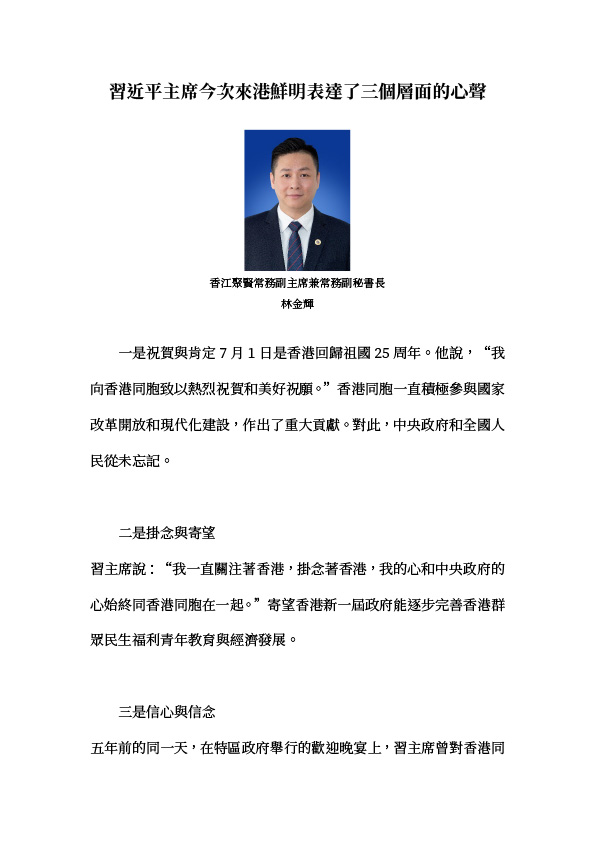 習近平主席今次來港鮮明表達了三個層面的心聲

香江聚賢常務副主席兼常務副秘書長
林金輝

一是祝賀與肯定 7 月 1 日是香港回歸祖國 25 周年。他說，“我向香港同胞致以熱烈祝賀和美好祝願。”香港同胞一直積極參與國家改革開放和現代化建設，作出了重大貢獻。對此，中央政府和全國人民從未忘記。

二是掛念與寄望
習主席說：“我一直關注著香港，掛念著香港，我的心和中央政府的心始終同香港同胞在一起。”寄望香港新一屆政府能逐步完善香港群眾民生福利青年教育與經濟發展。

三是信心與信念
五年前的同一天，在特區政府舉行的歡迎晚宴上，習主席曾對香港同